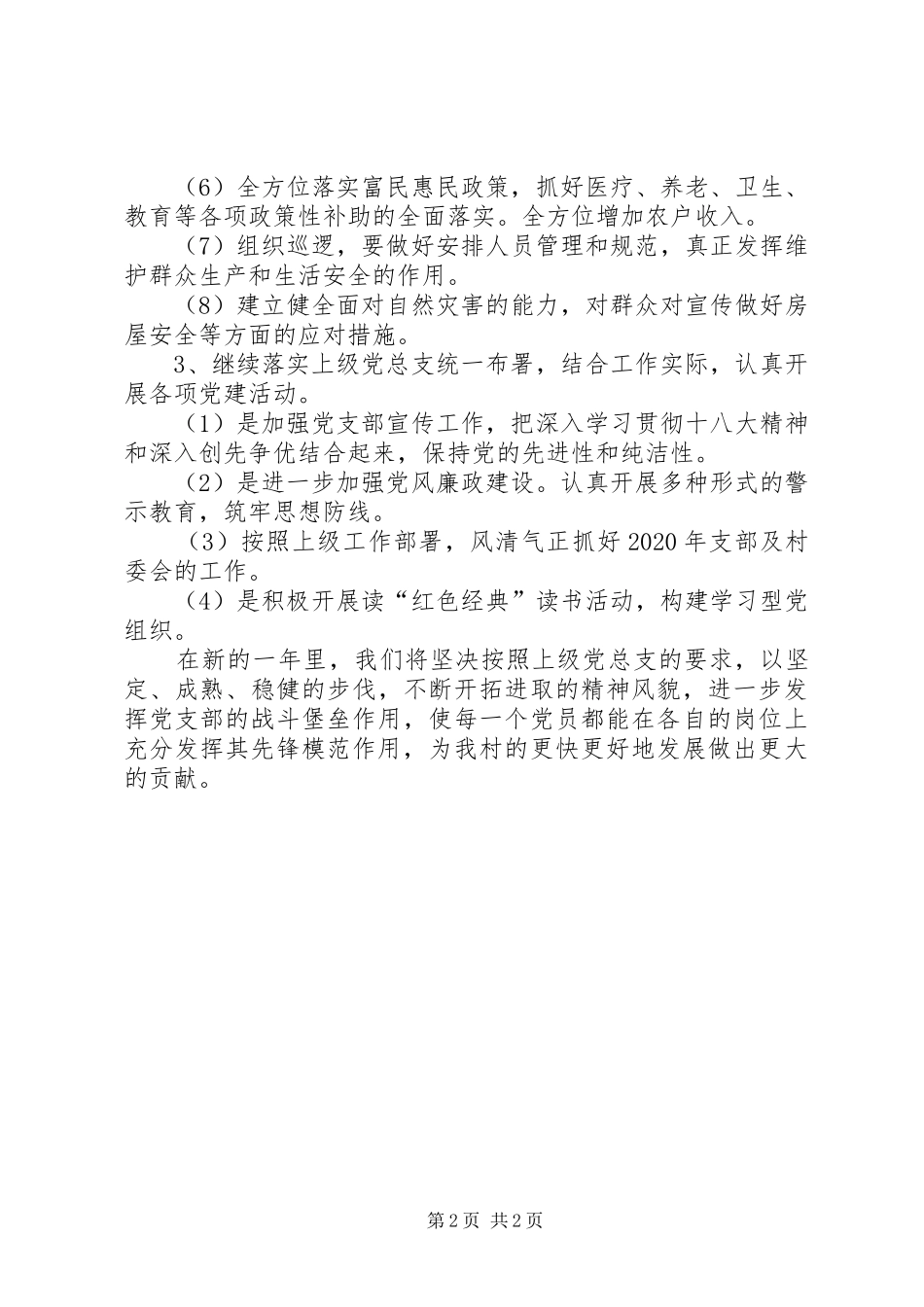 （6）全方位落实富民惠民政策，抓好医疗、养老、卫生、教育等各项政策性补助的全面落实。全方位增加农户收入。

（7）组织巡逻，要做好安排人员管理和规范，真正发挥维护群众生产和生活安全的作用。

（8）建立健全面对自然灾害的能力，对群众对宣传做好房屋安全等方面的应对措施。

3、继续落实上级党总支统一布署，结合工作实际，认真开展各项党建活动。

（1）是加强党支部宣传工作，把深入学习贯彻十八大精神和深入创先争优结合起来，保持党的先进性和纯洁性。

（2）是进一步加强党风廉政建设。认真开展多种形式的警示教育，筑牢思想防线。

（3）按照上级工作部署，风清气正抓好2020年支部及村委会的工作。

（4）是积极开展读“红色经典”读书活动，构建学习型党组织。

在新的一年里，我们将坚决按照上级党总支的要求，以坚定、成熟、稳健的步伐，不断开拓进取的精神风貌，进一步发挥党支部的战斗堡垒作用，使每一个党员都能在各自的岗位上充分发挥其先锋模范作用，为我村的更快更好地发展做出更大的贡献。

第2页 共2页